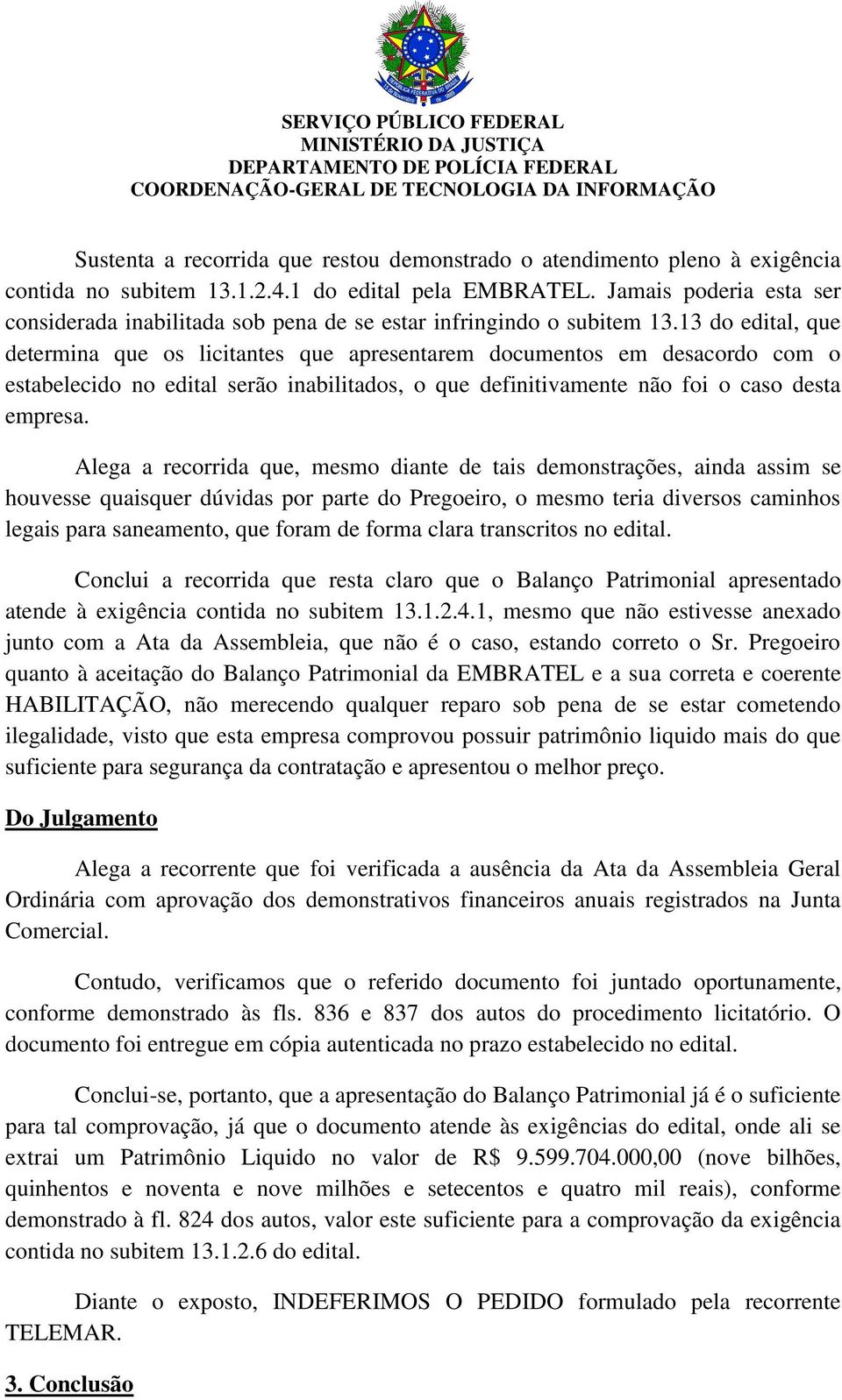 SERVIÇO PÚBLICO FEDERAL
MINISTÉRIO DA JUSTIÇA
DEPARTAMENTO DE POLÍCIA FEDERAL
COORDENAÇÃO-GERAL DE TECNOLOGIA DA INFORMAÇÃO

Sustenta a recorrida que restou demonstrado o atendimento pleno à exigência contida no subitem 13.1.2.4.1 do edital pela EMBRATEL. Jamais poderia esta ser considerada inabilitada sob pena de se estar infringindo o subitem 13.13 do edital, que determina que os licitantes que apresentarem documentos em desacordo com o estabelecido no edital serão inabilitados, o que definitivamente não foi o caso desta empresa.

Alega a recorrida que, mesmo diante de tais demonstrações, ainda assim se houvesse quaisquer dúvidas por parte do Pregoeiro, o mesmo teria diversos caminhos legais para saneamento, que foram de forma clara transcritos no edital.

Conclui a recorrida que resta claro que o Balanço Patrimonial apresentado atende à exigência contida no subitem 13.1.2.4.1, mesmo que não estivesse anexado junto com a Ata da Assembleia, que não é o caso, estando correto o Sr. Pregoeiro quanto à aceitação do Balanço Patrimonial da EMBRATEL e a sua correta e coerente HABILITAÇÃO, não merecendo qualquer reparo sob pena de se estar cometendo ilegalidade, visto que esta empresa comprovou possuir patrimônio liquido mais do que suficiente para segurança da contratação e apresentou o melhor preço.

Do Julgamento

Alega a recorrente que foi verificada a ausência da Ata da Assembleia Geral Ordinária com aprovação dos demonstrativos financeiros anuais registrados na Junta Comercial.

Contudo, verificamos que o referido documento foi juntado oportunamente, conforme demonstrado às fls. 836 e 837 dos autos do procedimento licitatório. O documento foi entregue em cópia autenticada no prazo estabelecido no edital.

Conclui-se, portanto, que a apresentação do Balanço Patrimonial já é o suficiente para tal comprovação, já que o documento atende às exigências do edital, onde ali se extrai um Patrimônio Liquido no valor de R$ 9.599.704.000,00 (nove bilhões, quinhentos e noventa e nove milhões e setecentos e quatro mil reais), conforme demonstrado à fl. 824 dos autos, valor este suficiente para a comprovação da exigência contida no subitem 13.1.2.6 do edital.

Diante o exposto, INDEFERIMOS O PEDIDO formulado pela recorrente TELEMAR.

3. Conclusão